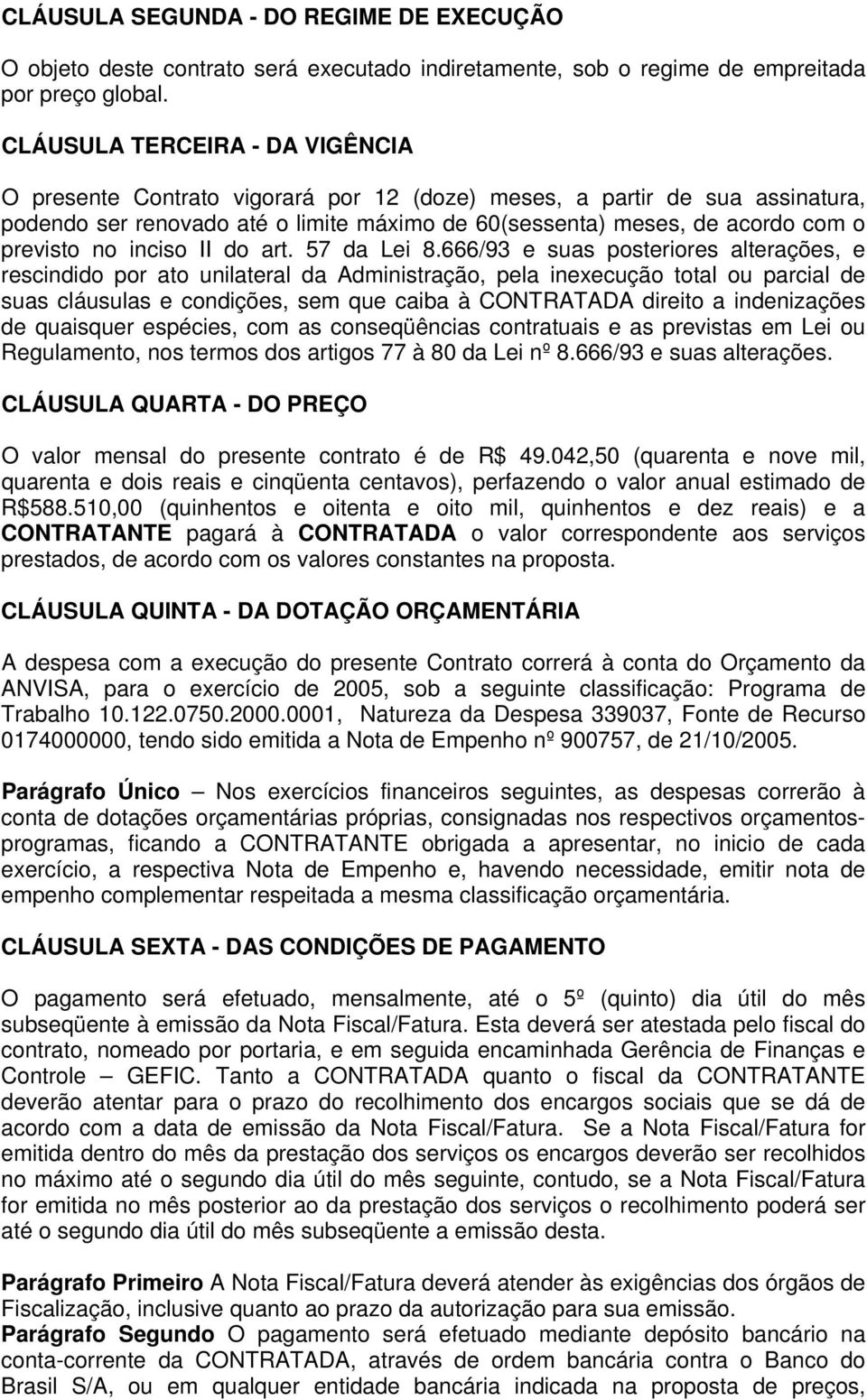 CLÁUSULA SEGUNDA - DO REGIME DE EXECUÇÃO

O objeto deste contrato será executado indiretamente, sob o regime de empreitada por preço global.

CLÁUSULA TERCEIRA - DA VIGÊNCIA

O presente Contrato vigorará por 12 (doze) meses, a partir de sua assinatura, podendo ser renovado até o limite máximo de 60(sessenta) meses, de acordo com o previsto no inciso II do art. 57 da Lei 8.666/93 e suas posteriores alterações, e rescindido por ato unilateral da Administração, pela inexecução total ou parcial de suas cláusulas e condições, sem que caiba à CONTRATADA direito a indenizações de quaisquer espécies, com as conseqüências contratuais e as previstas em Lei ou Regulamento, nos termos dos artigos 77 à 80 da Lei nº 8.666/93 e suas alterações.

CLÁUSULA QUARTA - DO PREÇO

O valor mensal do presente contrato é de R$ 49.042,50 (quarenta e nove mil, quarenta e dois reais e cinqüenta centavos), perfazendo o valor anual estimado de R$588.510,00 (quinhentos e oitenta e oito mil, quinhentos e dez reais) e a CONTRATANTE pagará à CONTRATADA o valor correspondente aos serviços prestados, de acordo com os valores constantes na proposta.

CLÁUSULA QUINTA - DA DOTAÇÃO ORÇAMENTÁRIA

A despesa com a execução do presente Contrato correrá à conta do Orçamento da ANVISA, para o exercício de 2005, sob a seguinte classificação: Programa de Trabalho 10.122.0750.2000.0001, Natureza da Despesa 339037, Fonte de Recurso 0174000000, tendo sido emitida a Nota de Empenho nº 900757, de 21/10/2005.

Parágrafo Único – Nos exercícios financeiros seguintes, as despesas correrão à conta de dotações orçamentárias próprias, consignadas nos respectivos orçamentos-programas, ficando a CONTRATANTE obrigada a apresentar, no inicio de cada exercício, a respectiva Nota de Empenho e, havendo necessidade, emitir nota de empenho complementar respeitada a mesma classificação orçamentária.

CLÁUSULA SEXTA - DAS CONDIÇÕES DE PAGAMENTO

O pagamento será efetuado, mensalmente, até o 5º (quinto) dia útil do mês subseqüente à emissão da Nota Fiscal/Fatura. Esta deverá ser atestada pelo fiscal do contrato, nomeado por portaria, e em seguida encaminhada Gerência de Finanças e Controle – GEFIC. Tanto a CONTRATADA quanto o fiscal da CONTRATANTE deverão atentar para o prazo do recolhimento dos encargos sociais que se dá de acordo com a data de emissão da Nota Fiscal/Fatura. Se a Nota Fiscal/Fatura for emitida dentro do mês da prestação dos serviços os encargos deverão ser recolhidos no máximo até o segundo dia útil do mês seguinte, contudo, se a Nota Fiscal/Fatura for emitida no mês posterior ao da prestação dos serviços o recolhimento poderá ser até o segundo dia útil do mês subseqüente a emissão desta.

Parágrafo Primeiro A Nota Fiscal/Fatura deverá atender às exigências dos órgãos de Fiscalização, inclusive quanto ao prazo da autorização para sua emissão.
Parágrafo Segundo O pagamento será efetuado mediante depósito bancário na conta-corrente da CONTRATADA, através de ordem bancária contra o Banco do Brasil S/A, ou em qualquer entidade bancária indicada na proposta de preços,